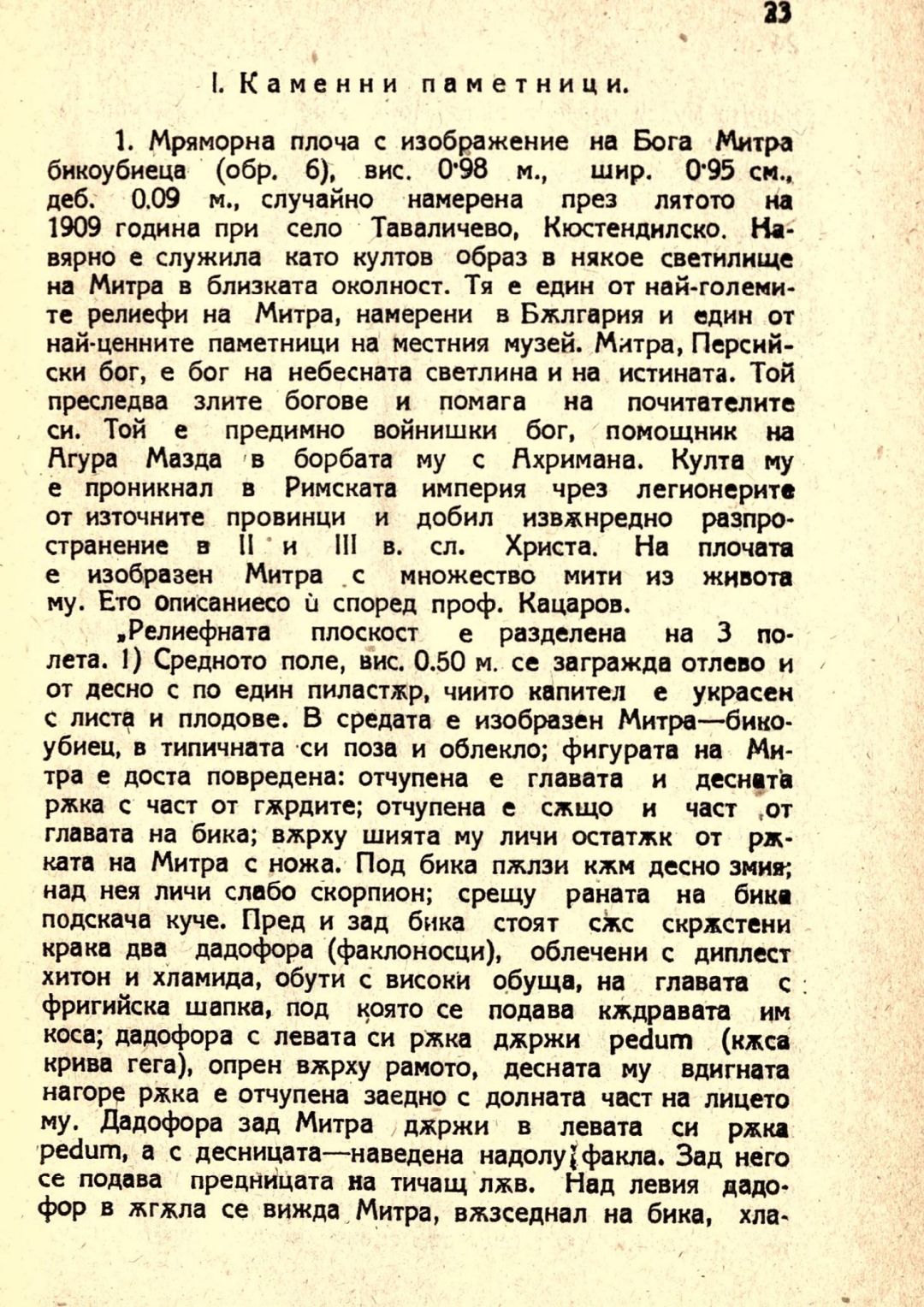 23

I. Каменни паметници.

1. Мряморна плоча с изображение на Бога Митра бикоубиеца (обр. 6), вис. 0·98 м., шир. 0·95 см., деб. 0.09 м., случайно намерена през лятото на 1909 година при село Таваличево, Кюстендилско. Навярно е служила като култов образ в някое светилище на Митра в близката околност. Тя е един от най-големите релиефи на Митра, намерени в Бѫлгария и един от най-ценните паметници на местния музей. Митра, Персийски бог, е бог на небесната светлина и на истината. Той преследва злите богове и помага на почитателите си. Той е предимно войнишки бог, помощник на Агура Мазда в борбата му с Ахримана. Култа му е проникнал в Римската империя чрез легионерите от източните провинци и добил извѫнредно разпространение в II и III в. сл. Христа. На плочата е изобразен Митра с множество мити из живота му. Ето описаниесо ѝ според проф. Кацаров.

„Релиефната плоскост е разделена на 3 полета. 1) Средното поле, вис. 0.50 м. се загражда отлево и от десно с по един пиластѫр, чиито капител е украсен с листа и плодове. В средата е изобразен Митра—бикоубиец, в типичната си поза и облекло; фигурата на Митра е доста повредена: отчупена е главата и десната рѫка с част от гѫрдите; отчупена е сѫщо и част от главата на бика; вѫрху шията му личи остатѫк от рѫката на Митра с ножа. Под бика пѫлзи кѫм десно змия; над нея личи слабо скорпион; срещу раната на бика подскача куче. Пред и зад бика стоят сѫс скрѫстени крака два дадофора (факлоносци), облечени с диплест хитон и хламида, обути с високи обуща, на главата с фригийска шапка, под която се подава кѫдравата им коса; дадофора с левата си рѫка дѫржи pedum (кѫса крива гега), опрен вѫрху рамото, десната му вдигната нагоре рѫка е отчупена заедно с долната част на лицето му. Дадофора зад Митра дѫржи в левата си рѫка pedum, а с десницата—наведена надолу факла. Зад него се подава предницата на тичащ лѫв. Над левия дадофор в ѫгѫла се вижда Митра, вѫзседнал на бика, хла-